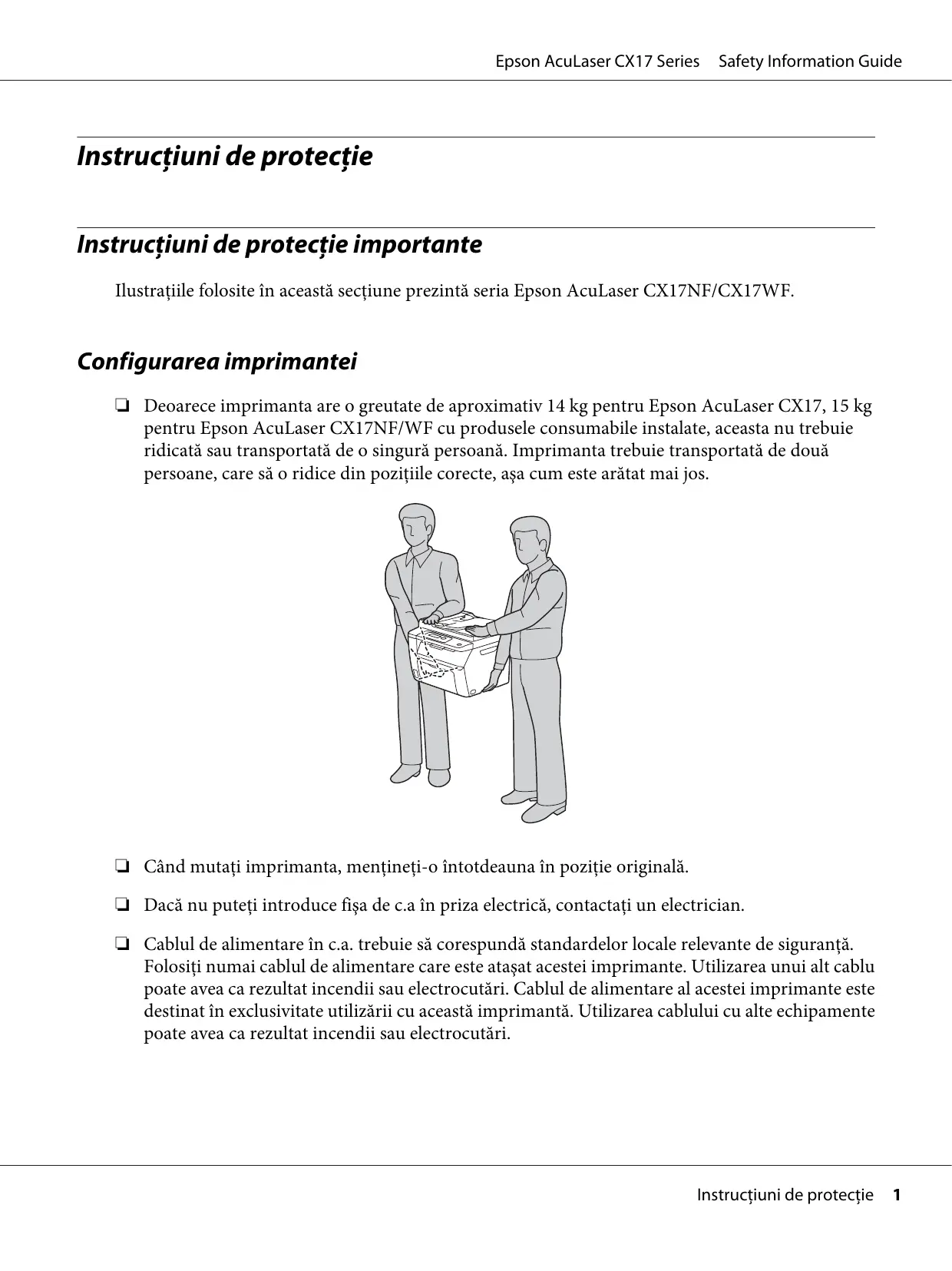 Epson AcuLaser CX17 Series Safety Information Guide

Instrucțiuni de protecție

Instrucțiuni de protecție importante

Ilustrațiile folosite în această secțiune prezintă seria Epson AcuLaser CX17NF/CX17WF.

Configurarea imprimantei

❏ Deoarece imprimanta are o greutate de aproximativ 14 kg pentru Epson AcuLaser CX17, 15 kg pentru Epson AcuLaser CX17NF/WF cu produsele consumabile instalate, aceasta nu trebuie ridicată sau transportată de o singură persoană. Imprimanta trebuie transportată de două persoane, care să o ridice din pozițiile corecte, așa cum este arătat mai jos.

❏ Când mutați imprimanta, mențineți-o întotdeauna în poziție originală.

❏ Dacă nu puteți introduce fișa de c.a în priza electrică, contactați un electrician.

❏ Cablul de alimentare în c.a. trebuie să corespundă standardelor locale relevante de siguranță. Folosiți numai cablul de alimentare care este atașat acestei imprimante. Utilizarea unui alt cablu poate avea ca rezultat incendii sau electrocutări. Cablul de alimentare al acestei imprimante este destinat în exclusivitate utilizării cu această imprimantă. Utilizarea cablului cu alte echipamente poate avea ca rezultat incendii sau electrocutări.

Instrucțiuni de protecție 1